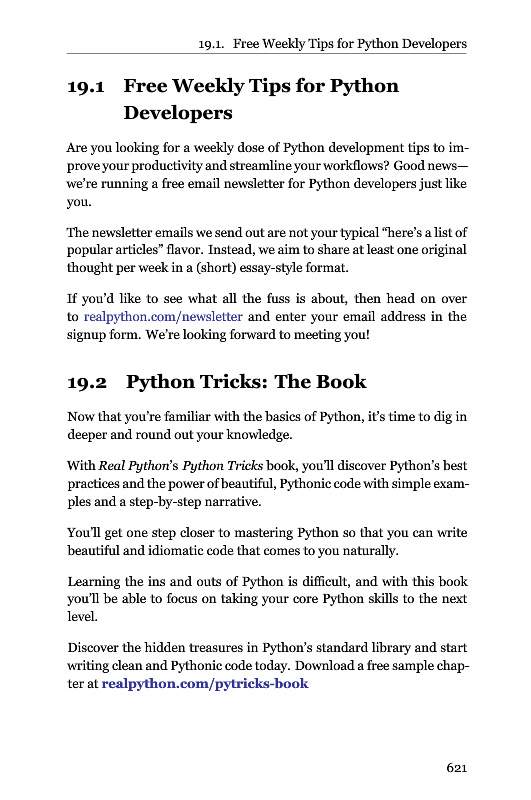 19.1. Free Weekly Tips for Python Developers

19.1 Free Weekly Tips for Python Developers

Are you looking for a weekly dose of Python development tips to improve your productivity and streamline your workflows? Good news—we're running a free email newsletter for Python developers just like you.

The newsletter emails we send out are not your typical "here's a list of popular articles" flavor. Instead, we aim to share at least one original thought per week in a (short) essay-style format.

If you'd like to see what all the fuss is about, then head on over to realpython.com/newsletter and enter your email address in the signup form. We're looking forward to meeting you!

19.2 Python Tricks: The Book

Now that you're familiar with the basics of Python, it's time to dig in deeper and round out your knowledge.

With Real Python's Python Tricks book, you'll discover Python's best practices and the power of beautiful, Pythonic code with simple examples and a step-by-step narrative.

You'll get one step closer to mastering Python so that you can write beautiful and idiomatic code that comes to you naturally.

Learning the ins and outs of Python is difficult, and with this book you'll be able to focus on taking your core Python skills to the next level.

Discover the hidden treasures in Python's standard library and start writing clean and Pythonic code today. Download a free sample chapter at realpython.com/pytricks-book

621